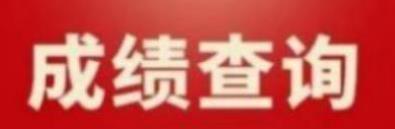 成绩查询